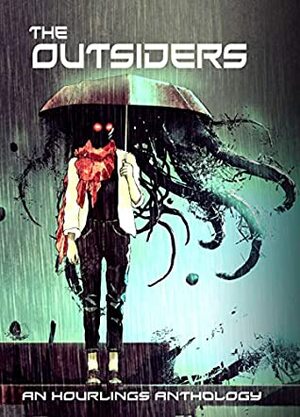 THE
OUTSIDERS

AN HOURLINGS ANTHOLOGY